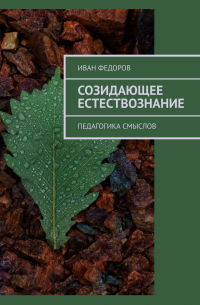 ИВАН ФЕДОРОВ

СОЗИДАЮЩЕЕ ЕСТЕСТВОЗНАНИЕ

ПЕДАГОГИКА СМЫСЛОВ